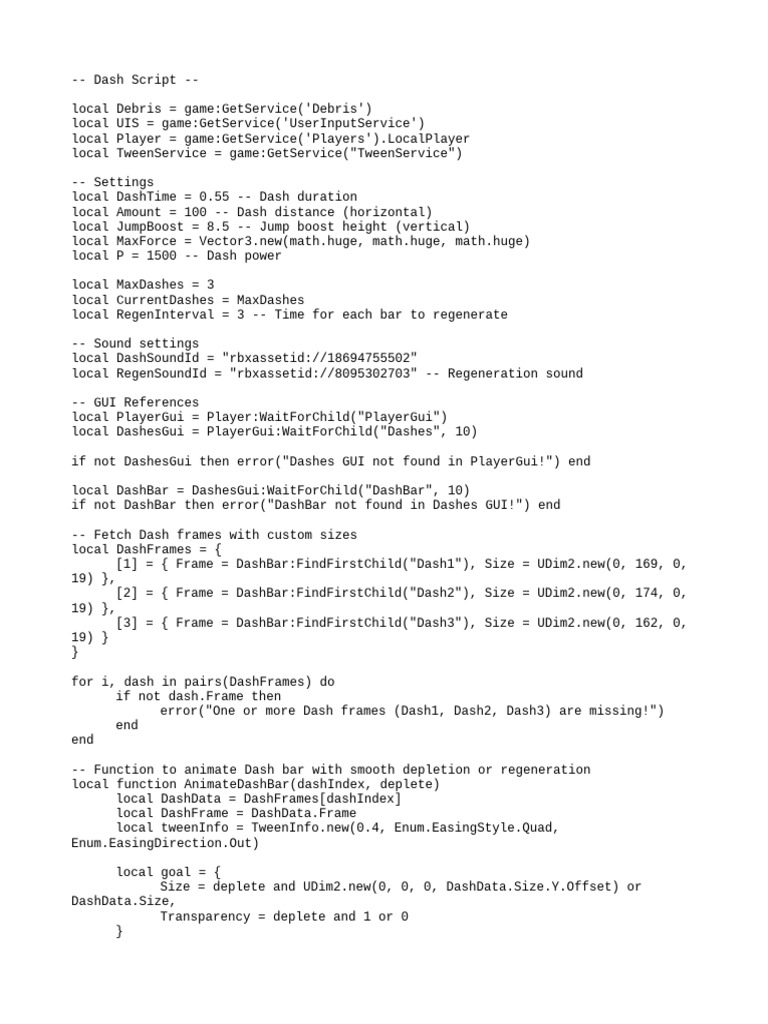 -- Dash Script --

local Debris = game:GetService('Debris')
local UIS = game:GetService('UserInputService')
local Player = game:GetService('Players').LocalPlayer
local TweenService = game:GetService("TweenService")

-- Settings
local DashTime = 0.55 -- Dash duration
local Amount = 100 -- Dash distance (horizontal)
local JumpBoost = 8.5 -- Jump boost height (vertical)
local MaxForce = Vector3.new(math.huge, math.huge, math.huge)
local P = 1500 -- Dash power

local MaxDashes = 3
local CurrentDashes = MaxDashes
local RegenInterval = 3 -- Time for each bar to regenerate

-- Sound settings
local DashSoundId = "rbxassetid://18694755502"
local RegenSoundId = "rbxassetid://8095302703" -- Regeneration sound

-- GUI References
local PlayerGui = Player:WaitForChild("PlayerGui")
local DashesGui = PlayerGui:WaitForChild("Dashes", 10)

if not DashesGui then error("Dashes GUI not found in PlayerGui!") end

local DashBar = DashesGui:WaitForChild("DashBar", 10)
if not DashBar then error("DashBar not found in Dashes GUI!") end

-- Fetch Dash frames with custom sizes
local DashFrames = {
	[1] = { Frame = DashBar:FindFirstChild("Dash1"), Size = UDim2.new(0, 169, 0, 19) },
	[2] = { Frame = DashBar:FindFirstChild("Dash2"), Size = UDim2.new(0, 174, 0, 19) },
	[3] = { Frame = DashBar:FindFirstChild("Dash3"), Size = UDim2.new(0, 162, 0, 19) }
}

for i, dash in pairs(DashFrames) do
	if not dash.Frame then
		error("One or more Dash frames (Dash1, Dash2, Dash3) are missing!")
	end
end

-- Function to animate Dash bar with smooth depletion or regeneration
local function AnimateDashBar(dashIndex, deplete)
	local DashData = DashFrames[dashIndex]
	local DashFrame = DashData.Frame
	local tweenInfo = TweenInfo.new(0.4, Enum.EasingStyle.Quad, Enum.EasingDirection.Out)

	local goal = {
		Size = deplete and UDim2.new(0, 0, 0, DashData.Size.Y.Offset) or DashData.Size,
		Transparency = deplete and 1 or 0
	}